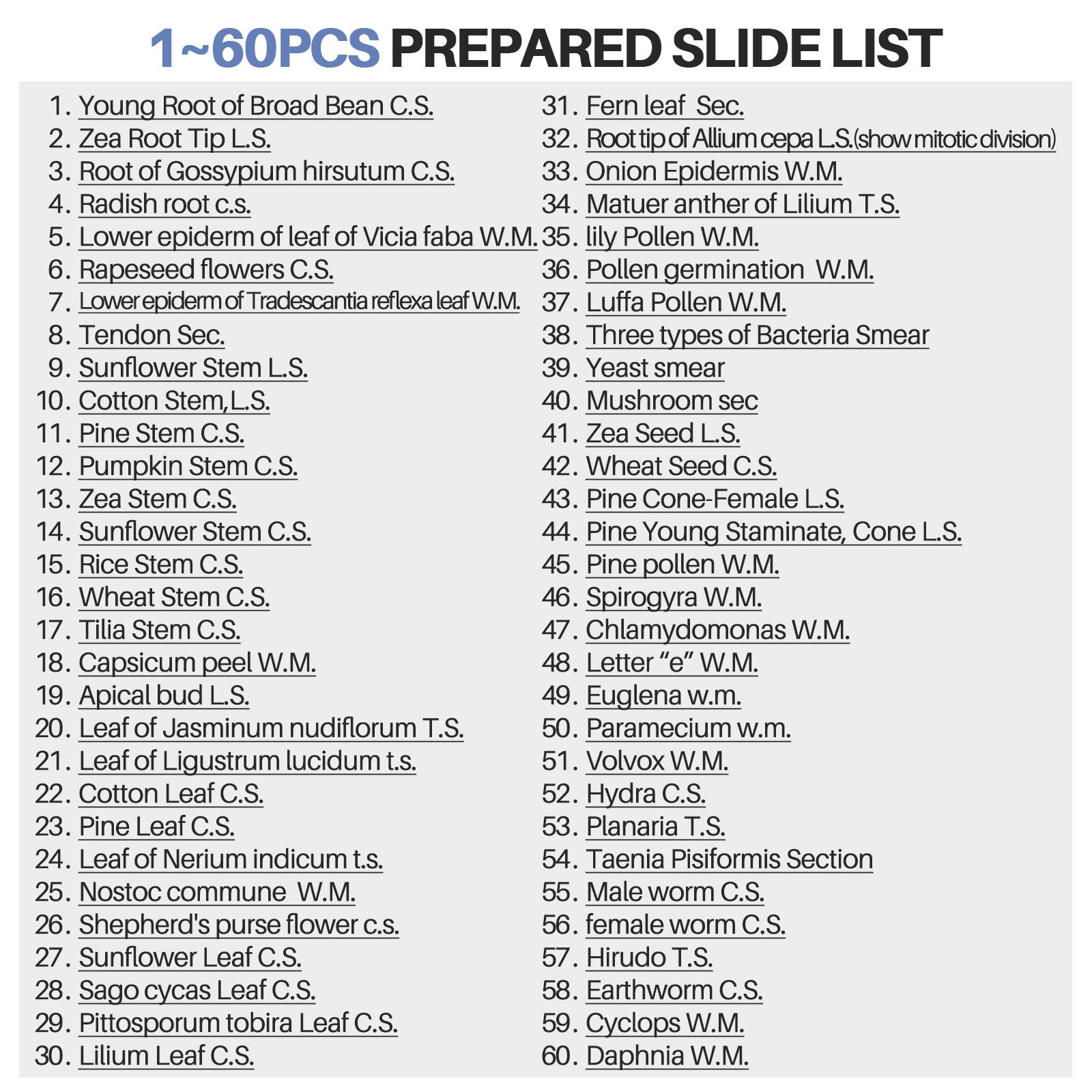 1~60PCS PREPARED SLIDE LIST

1. Young Root of Broad Bean C.S.
2. Zea Root Tip L.S.
3. Root of Gossypium hirsutum C.S.
4. Radish root c.s.
5. Lower epiderm of leaf of Vicia faba W.M.
6. Rapeseed flowers C.S.
7. Lower epiderm of Tradescantia reflexa leaf W.M.
8. Tendon Sec.
9. Sunflower Stem L.S.
10. Cotton Stem,L.S.
11. Pine Stem C.S.
12. Pumpkin Stem C.S.
13. Zea Stem C.S.
14. Sunflower Stem C.S.
15. Rice Stem C.S.
16. Wheat Stem C.S.
17. Tilia Stem C.S.
18. Capsicum peel W.M.
19. Apical bud L.S.
20. Leaf of Jasminum nudiflorum T.S.
21. Leaf of Ligustrum lucidum t.s.
22. Cotton Leaf C.S.
23. Pine Leaf C.S.
24. Leaf of Nerium indicum t.s.
25. Nostoc commune W.M.
26. Shepherd's purse flower c.s.
27. Sunflower Leaf C.S.
28. Sago cycas Leaf C.S.
29. Pittosporum tobira Leaf C.S.
30. Lilium Leaf C.S.

31. Fern leaf Sec.
32. Root tip of Allium cepa L.S.(show mitotic division)
33. Onion Epidermis W.M.
34. Matuer anther of Lilium T.S.
35. lily Pollen W.M.
36. Pollen germination W.M.
37. Luffa Pollen W.M.
38. Three types of Bacteria Smear
39. Yeast smear
40. Mushroom sec
41. Zea Seed L.S.
42. Wheat Seed C.S.
43. Pine Cone-Female L.S.
44. Pine Young Staminate, Cone L.S.
45. Pine pollen W.M.
46. Spirogyra W.M.
47. Chlamydomonas W.M.
48. Letter "e" W.M.
49. Euglena w.m.
50. Paramecium w.m.
51. Volvox W.M.
52. Hydra C.S.
53. Planaria T.S.
54. Taenia Pisiformis Section
55. Male worm C.S.
56. female worm C.S.
57. Hirudo T.S.
58. Earthworm C.S.
59. Cyclops W.M.
60. Daphnia W.M.